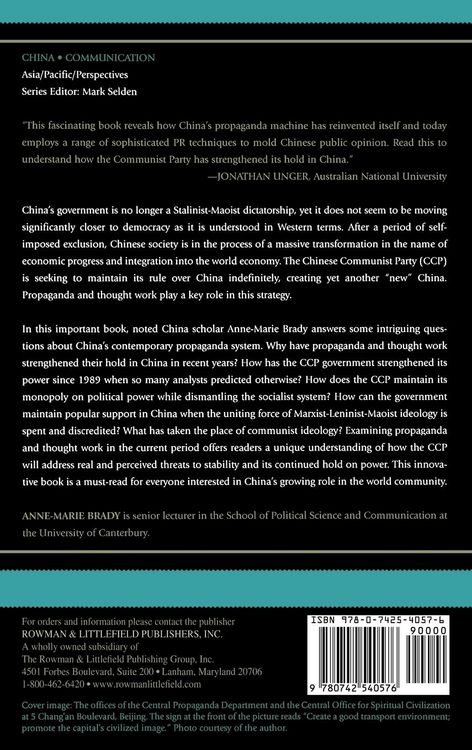 CHINA • COMMUNICATION
Asia/Pacific/Perspectives
Series Editor: Mark Selden

"This fascinating book reveals how China's propaganda machine has reinvented itself and today employs a range of sophisticated PR techniques to mold Chinese public opinion. Read this to understand how the Communist Party has strengthened its hold in China."
—JONATHAN UNGER, Australian National University

China's government is no longer a Stalinist-Maoist dictatorship, yet it does not seem to be moving significantly closer to democracy as it is understood in Western terms. After a period of self-imposed exclusion, Chinese society is in the process of a massive transformation in the name of economic progress and integration into the world economy. The Chinese Communist Party (CCP) is seeking to maintain its rule over China indefinitely, creating yet another "new" China. Propaganda and thought work play a key role in this strategy.

In this important book, noted China scholar Anne-Marie Brady answers some intriguing questions about China's contemporary propaganda system. Why have propaganda and thought work strengthened their hold in China in recent years? How has the CCP government strengthened its power since 1989 when so many analysts predicted otherwise? How does the CCP maintain its monopoly on political power while dismantling the socialist system? How can the government maintain popular support in China when the uniting force of Marxist-Leninist-Maoist ideology is spent and discredited? What has taken the place of communist ideology? Examining propaganda and thought work in the current period offers readers a unique understanding of how the CCP will address real and perceived threats to stability and its continued hold on power. This innovative book is a must-read for everyone interested in China's growing role in the world community.

ANNE-MARIE BRADY is senior lecturer in the School of Political Science and Communication at the University of Canterbury.

For orders and information please contact the publisher
ROWMAN & LITTLEFIELD PUBLISHERS, INC.
A wholly owned subsidiary of
The Rowman & Littlefield Publishing Group, Inc.
4501 Forbes Boulevard, Suite 200 • Lanham, Maryland 20706
1-800-462-6420 • www.rowmanlittlefield.com

ISBN 978-0-7425-4057-6
90000
9 780742 540576

Cover image: The offices of the Central Propaganda Department and the Central Office for Spiritual Civilization at 5 Chang'an Boulevard, Beijing. The sign at the front of the picture reads "Create a good transport environment; promote the capital's civilized image." Photo courtesy of the author.